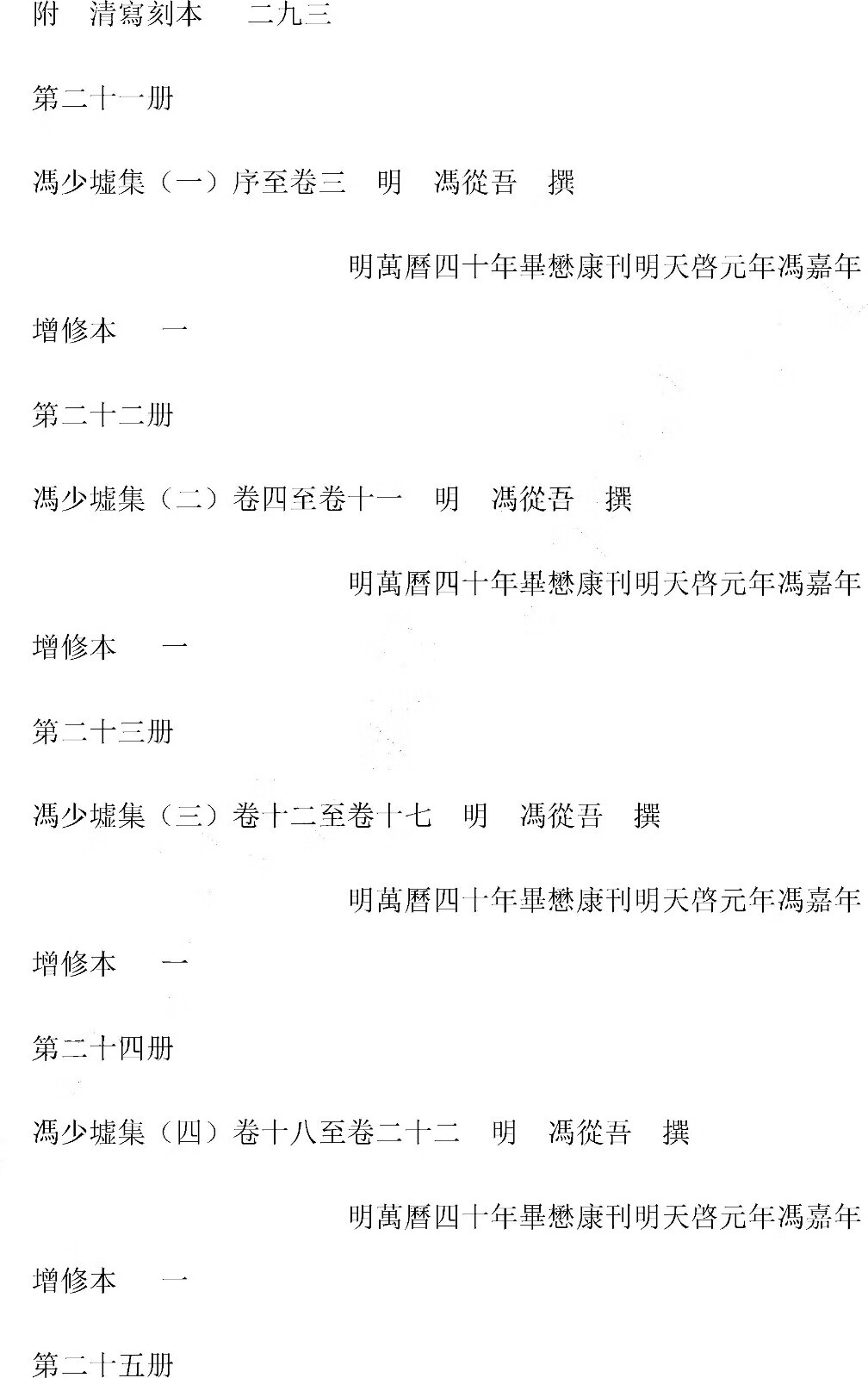 附　清寫刻本　　二九三

第二十一册

馮少墟集（一）序至卷三　明　馮從吾　撰

明萬曆四十年畢懋康刊明天啓元年馮嘉年增修本　　一

第二十二册

馮少墟集（二）卷四至卷十一　明　馮從吾　撰

明萬曆四十年畢懋康刊明天啓元年馮嘉年增修本　　一

第二十三册

馮少墟集（三）卷十二至卷十七　明　馮從吾　撰

明萬曆四十年畢懋康刊明天啓元年馮嘉年增修本　　一

第二十四册

馮少墟集（四）卷十八至卷二十二　明　馮從吾　撰

明萬曆四十年畢懋康刊明天啓元年馮嘉年增修本　　一

第二十五册